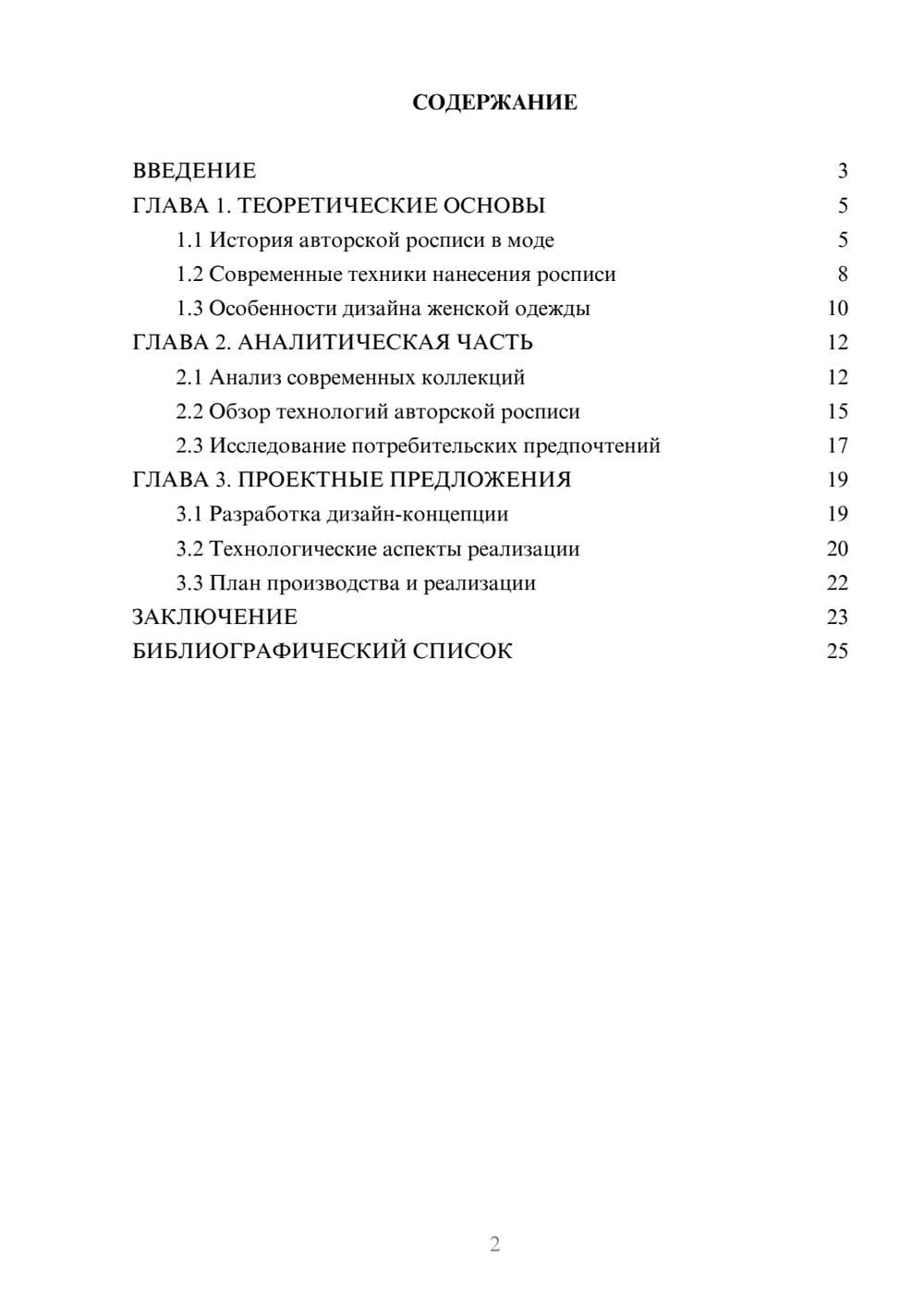 СОДЕРЖАНИЕ

ВВЕДЕНИЕ 3
ГЛАВА 1. ТЕОРЕТИЧЕСКИЕ ОСНОВЫ 5
1.1 История авторской росписи в моде 5
1.2 Современные техники нанесения росписи 8
1.3 Особенности дизайна женской одежды 10
ГЛАВА 2. АНАЛИТИЧЕСКАЯ ЧАСТЬ 12
2.1 Анализ современных коллекций 12
2.2 Обзор технологий авторской росписи 15
2.3 Исследование потребительских предпочтений 17
ГЛАВА 3. ПРОЕКТНЫЕ ПРЕДЛОЖЕНИЯ 19
3.1 Разработка дизайн-концепции 19
3.2 Технологические аспекты реализации 20
3.3 План производства и реализации 22
ЗАКЛЮЧЕНИЕ 23
БИБЛИОГРАФИЧЕСКИЙ СПИСОК 25

2